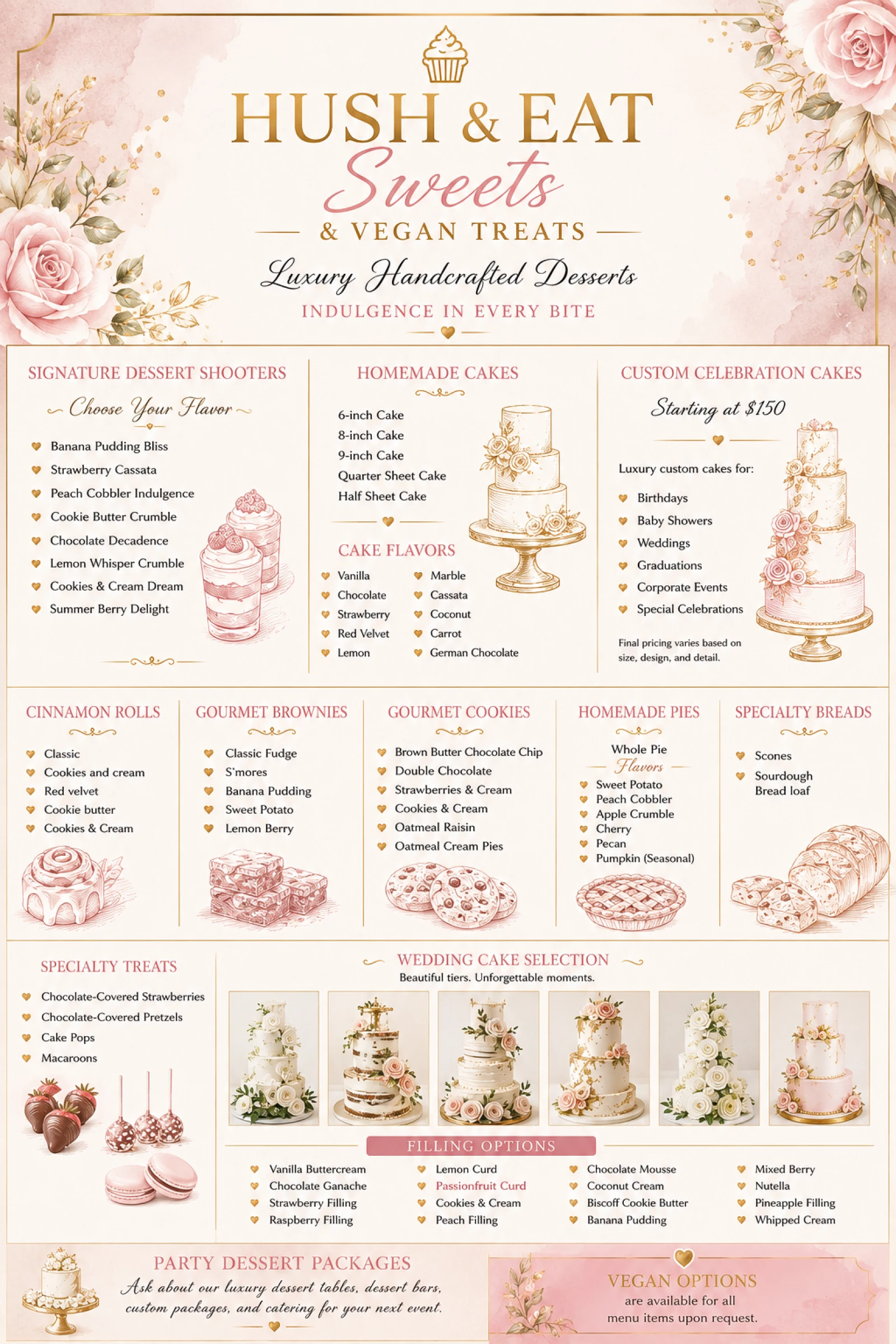 HUSH & EAT
Sweets
& VEGAN TREATS
Luxury Handcrafted Desserts
INDULGENCE IN EVERY BITE

SIGNATURE DESSERT SHOOTERS
Choose Your Flavor
Banana Pudding Bliss
Strawberry Cassata
Peach Cobbler Indulgence
Cookie Butter Crumble
Chocolate Decadence
Lemon Whisper Crumble
Cookies & Cream Dream
Summer Berry Delight

HOMEMADE CAKES
6-inch Cake
8-inch Cake
9-inch Cake
Quarter Sheet Cake
Half Sheet Cake

CAKE FLAVORS
Vanilla
Chocolate
Strawberry
Red Velvet
Lemon
Marble
Cassata
Coconut
Carrot
German Chocolate

CUSTOM CELEBRATION CAKES
Starting at $150
Luxury custom cakes for:
Birthdays
Baby Showers
Weddings
Graduations
Corporate Events
Special Celebrations
Final pricing varies based on size, design, and detail.

CINNAMON ROLLS
Classic
Cookies and cream
Red velvet
Cookie butter
Cookies & Cream

GOURMET BROWNIES
Classic Fudge
S'mores
Banana Pudding
Sweet Potato
Lemon Berry

GOURMET COOKIES
Brown Butter Chocolate Chip
Double Chocolate
Strawberries & Cream
Cookies & Cream
Oatmeal Raisin
Oatmeal Cream Pies

HOMEMADE PIES
Whole Pie
Flavors
Sweet Potato
Peach Cobbler
Apple Crumble
Cherry
Pecan
Pumpkin (Seasonal)

SPECIALTY BREADS
Scones
Sourdough Bread loaf

SPECIALTY TREATS
Chocolate-Covered Strawberries
Chocolate-Covered Pretzels
Cake Pops
Macaroons

WEDDING CAKE SELECTION
Beautiful tiers. Unforgettable moments.

FILLING OPTIONS
Vanilla Buttercream
Chocolate Ganache
Strawberry Filling
Raspberry Filling
Lemon Curd
Passionfruit Curd
Cookies & Cream
Peach Filling
Chocolate Mousse
Coconut Cream
Biscoff Cookie Butter
Banana Pudding
Mixed Berry
Nutella
Pineapple Filling
Whipped Cream

PARTY DESSERT PACKAGES
Ask about our luxury dessert tables, dessert bars, custom packages, and catering for your next event.

VEGAN OPTIONS
are available for all menu items upon request.